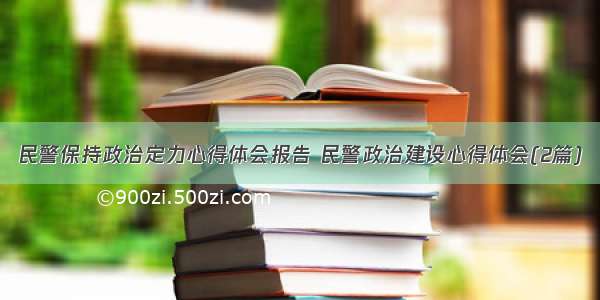 民警保持政治定力心得体会报告 民警政治建设心得体会(2篇)

©900zi.500zi.com